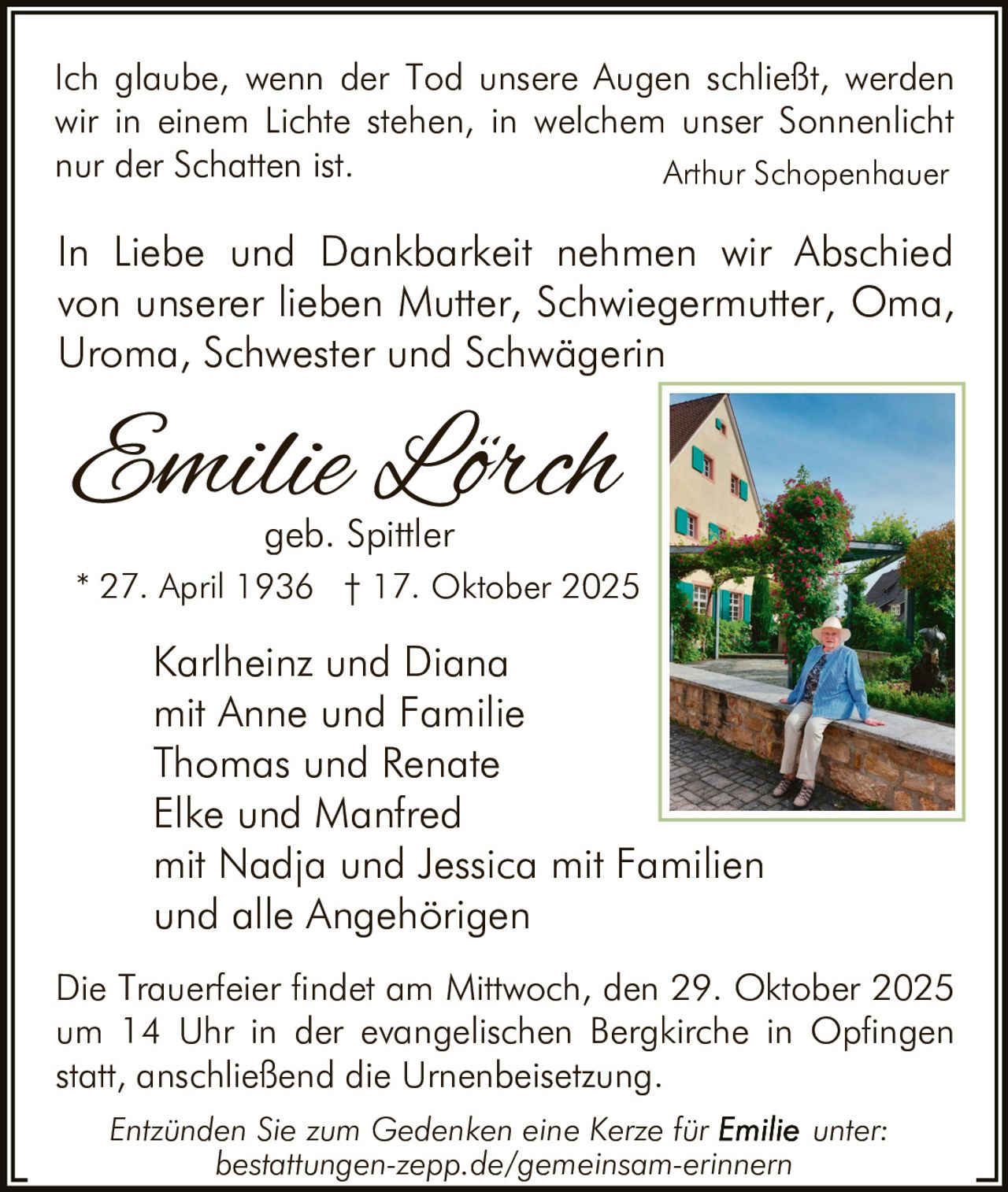 Ich glaube, wenn der Tod unsere Augen schließt, werden wir in einem Lichte stehen, in welchem unser Sonnenlicht nur der Schatten ist.

Arthur Schopenhauer

In Liebe und Dankbarkeit nehmen wir Abschied von unserer lieben Mutter, Schwiegermutter, Oma, Uroma, Schwester und Schwägerin

Emilie Lörch

geb. Spittler

* 27. April 1936 † 17. Oktober 2025

Karlheinz und Diana
mit Anne und Familie
Thomas und Renate
Elke und Manfred
mit Nadja und Jessica mit Familien
und alle Angehörigen

Die Trauerfeier findet am Mittwoch, den 29. Oktober 2025 um 14 Uhr in der evangelischen Bergkirche in Opfingen statt, anschließend die Urnenbeisetzung.

Entzünden Sie zum Gedenken eine Kerze für Emilie unter:
bestattungen-zepp.de/gemeinsam-erinnern